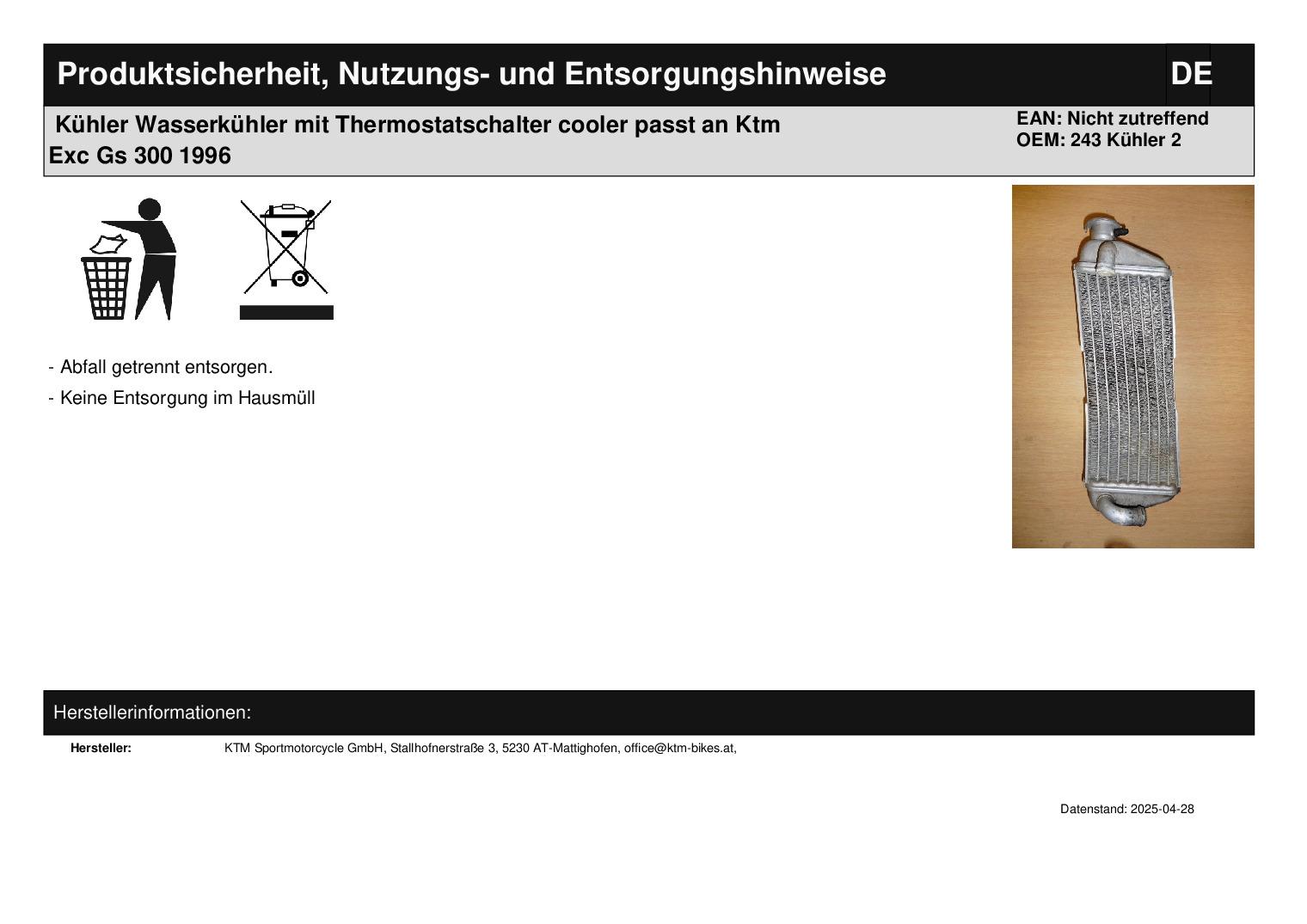 Produktsicherheit, Nutzungs- und Entsorgungshinweise

DE

Kühler Wasserkühler mit Thermostatschalter cooler passt an Ktm Exc Gs 300 1996

EAN: Nicht zutreffend
OEM: 243 Kühler 2

- Abfall getrennt entsorgen.

- Keine Entsorgung im Hausmüll

Herstellerinformationen:

Hersteller: KTM Sportmotorcycle GmbH, Stallhofnerstraße 3, 5230 AT-Mattighofen, office@ktm-bikes.at,

Datenstand: 2025-04-28